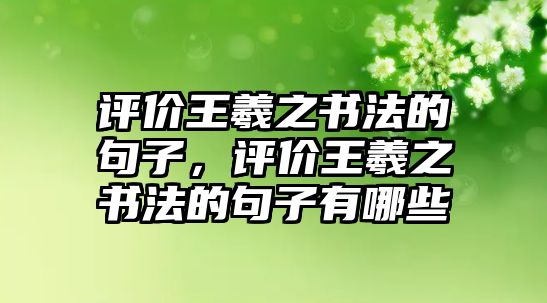 评价王羲之书法的句子，评价王羲之书法的句子有哪些